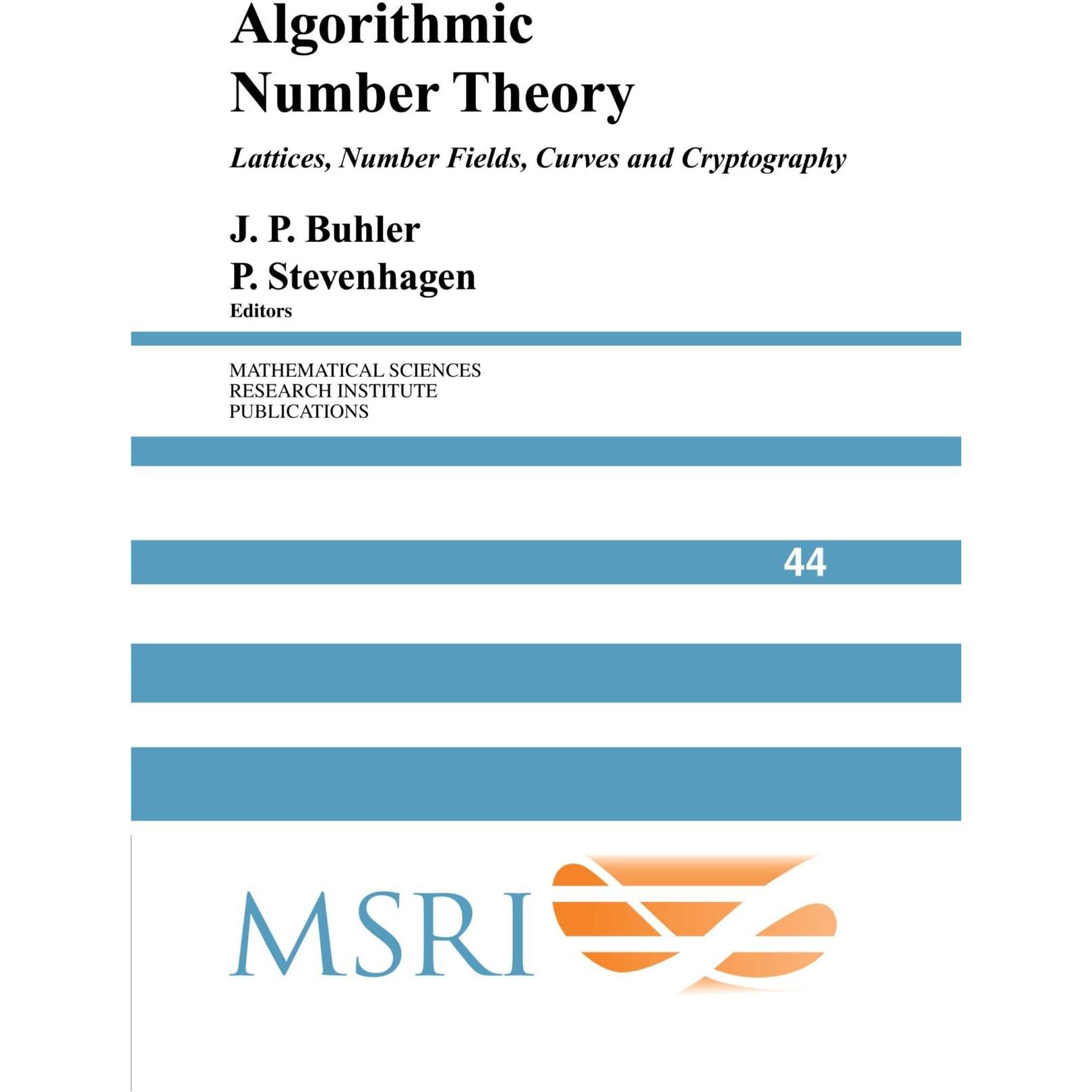 Algorithmic Number Theory

Lattices, Number Fields, Curves and Cryptography

J. P. Buhler
P. Stevenhagen
Editors

MATHEMATICAL SCIENCES
RESEARCH INSTITUTE
PUBLICATIONS

44

MSRI